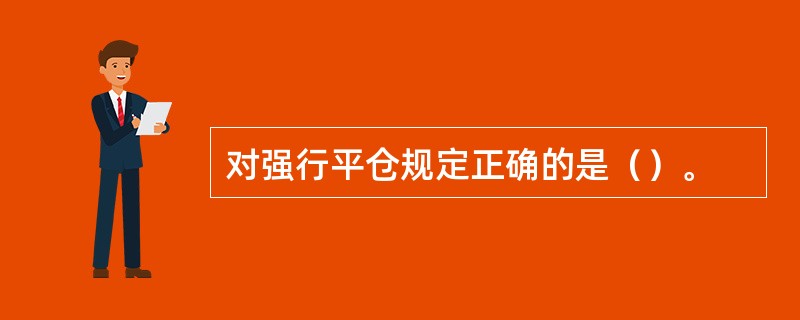 对强行平仓规定正确的是（）。